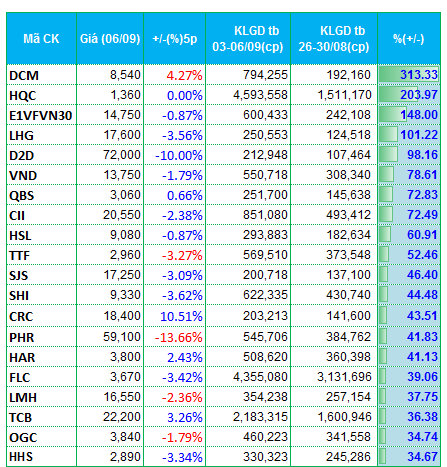 | Mã CK | Giá (06/09) | +/-(%)5p | KLGD tb 03-06/09(cp) | KLGD tb 26-30/08(cp) | %(+/-) |
|---|---|---|---|---|---|
| DCM | 8,540 | 4.27% | 794,255 | 192,160 | 313.33 |
| HQC | 1,360 | 0.00% | 4,593,558 | 1,511,170 | 203.97 |
| E1VFVN30 | 14,750 | -0.87% | 600,433 | 242,108 | 148.00 |
| LHG | 17,600 | -3.56% | 250,553 | 124,518 | 101.22 |
| D2D | 72,000 | -10.00% | 212,948 | 107,464 | 98.16 |
| VND | 13,750 | -1.79% | 550,718 | 308,340 | 78.61 |
| QBS | 3,060 | 0.66% | 251,700 | 145,638 | 72.83 |
| CII | 20,550 | -2.38% | 851,080 | 493,412 | 72.49 |
| HSL | 9,080 | -0.87% | 293,883 | 182,634 | 60.91 |
| TTF | 2,960 | -3.27% | 569,510 | 373,548 | 52.46 |
| SJS | 17,250 | -3.09% | 200,718 | 137,100 | 46.40 |
| SHI | 9,330 | -3.62% | 622,335 | 430,740 | 44.48 |
| CRC | 18,400 | 10.51% | 203,213 | 141,600 | 43.51 |
| PHR | 59,100 | -13.66% | 545,706 | 384,762 | 41.83 |
| HAR | 3,800 | 2.43% | 508,620 | 360,398 | 41.13 |
| FLC | 3,670 | -3.42% | 4,355,080 | 3,131,696 | 39.06 |
| LMH | 16,550 | -2.36% | 354,238 | 257,154 | 37.75 |
| TCB | 22,200 | 3.26% | 2,183,315 | 1,600,946 | 36.38 |
| OGC | 3,840 | -1.79% | 460,223 | 341,558 | 34.74 |
| HHS | 2,890 | -3.34% | 330,323 | 245,286 | 34.67 |